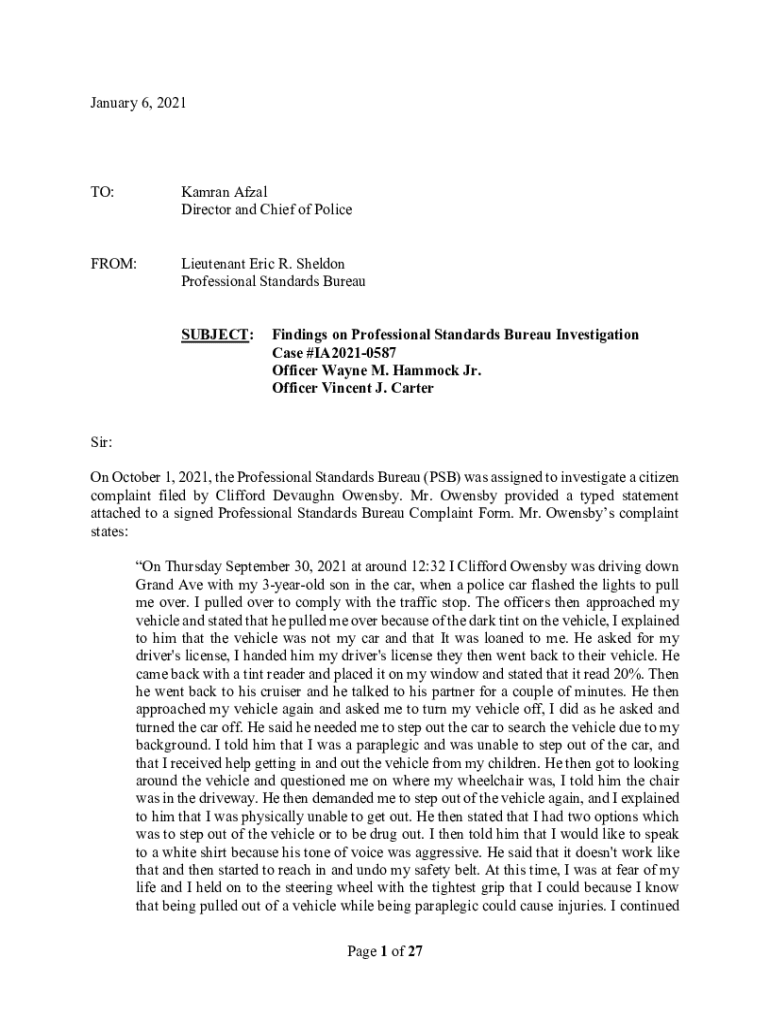 January 6, 2021

TO: Kamran Afzal
Director and Chief of Police

FROM: Lieutenant Eric R. Sheldon
Professional Standards Bureau

SUBJECT: Findings on Professional Standards Bureau Investigation
Case #IA2021-0587
Officer Wayne M. Hammock Jr.
Officer Vincent J. Carter

Sir:

On October 1, 2021, the Professional Standards Bureau (PSB) was assigned to investigate a citizen complaint filed by Clifford Devaughn Owensby. Mr. Owensby provided a typed statement attached to a signed Professional Standards Bureau Complaint Form. Mr. Owensby's complaint states:

"On Thursday September 30, 2021 at around 12:32 I Clifford Owensby was driving down Grand Ave with my 3-year-old son in the car, when a police car flashed the lights to pull me over. I pulled over to comply with the traffic stop. The officers then approached my vehicle and stated that he pulled me over because of the dark tint on the vehicle, I explained to him that the vehicle was not my car and that It was loaned to me. He asked for my driver's license, I handed him my driver's license they then went back to their vehicle. He came back with a tint reader and placed it on my window and stated that it read 20%. Then he went back to his cruiser and he talked to his partner for a couple of minutes. He then approached my vehicle again and asked me to turn my vehicle off, I did as he asked and turned the car off. He said he needed me to step out the car to search the vehicle due to my background. I told him that I was a paraplegic and was unable to step out of the car, and that I received help getting in and out the vehicle from my children. He then got to looking around the vehicle and questioned me on where my wheelchair was, I told him the chair was in the driveway. He then demanded me to step out of the vehicle again, and I explained to him that I was physically unable to get out. He then stated that I had two options which was to step out of the vehicle or to be drug out. I then told him that I would like to speak to a white shirt because his tone of voice was aggressive. He said that it doesn't work like that and then started to reach in and undo my safety belt. At this time, I was at fear of my life and I held on to the steering wheel with the tightest grip that I could because I know that being pulled out of a vehicle while being paraplegic could cause injuries. I continued

Page 1 of 27